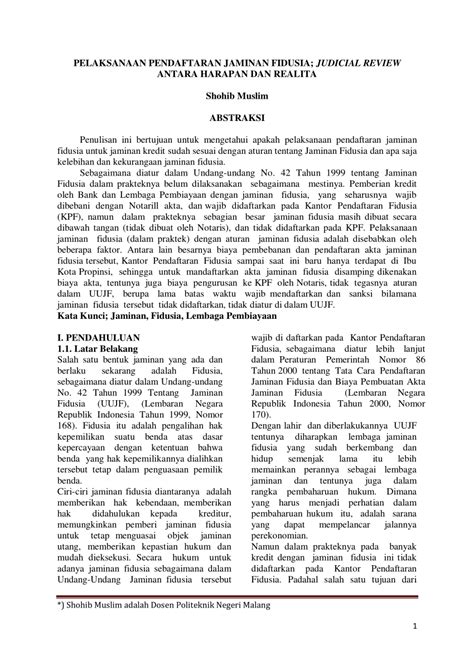 PELAKSANAAN PENDAFTARAN JAMINAN FIDUSIA; JUDICIAL REVIEW ANTARA HARAPAN DAN REALITA

Shohib Muslim

ABSTRAKSI

Penulisan ini bertujuan untuk mengetahui apakah pelaksanaan pendaftaran jaminan fidusia untuk jaminan kredit sudah sesuai dengan aturan tentang Jaminan Fidusia dan apa saja kelebihan dan kekurangaan jaminan fidusia.

Sebagaimana diatur dalam Undang-undang No. 42 Tahun 1999 tentang Jaminan Fidusia dalam prakteknya belum dilaksanakan sebagaimana mestinya. Pemberian kredit oleh Bank dan Lembaga Pembiayaan dengan jaminan fidusia, yang seharusnya wajib dibebani dengan Notarill akta, dan wajib didaftarkan pada Kantor Pendaftaran Fidusia (KPF), namun dalam prakteknya sebagian besar jaminan fidusia masih dibuat secara dibawah tangan (tidak dibuat oleh Notaris), dan tidak didaftarkan pada KPF. Pelaksanaan jaminan fidusia (dalam praktek) dengan aturan jaminan fidusia adalah disebabkan oleh beberapa faktor. Antara lain besarnya biaya pembebanan dan pendaftaran akta jaminan fidusia tersebut, Kantor Pendaftaran Fidusia sampai saat ini baru hanya terdapat di Ibu Kota Propinsi, sehingga untuk mandaftarkan akta jaminan fidusia disamping dikenakan biaya akta, tentunya juga biaya pengurusan ke KPF oleh Notaris, tidak tegasnya aturan dalam UUJF, berupa lama batas waktu wajib mendaftarkan dan sanksi bilamana jaminan fidusia tersebut tidak didaftarkan, tidak diatur di dalam UUJF.
Kata Kunci; Jaminan, Fidusia, Lembaga Pembiayaan

I. PENDAHULUAN
1.1. Latar Belakang
Salah satu bentuk jaminan yang ada dan berlaku sekarang adalah Fidusia, sebagaimana diatur dalam Undang-undang No. 42 Tahun 1999 Tentang Jaminan Fidusia (UUJF), (Lembaran Negara Republik Indonesia Tahun 1999, Nomor 168). Fidusia itu adalah pengalihan hak kepemilikan suatu benda atas dasar kepercayaan dengan ketentuan bahwa benda yang hak kepemilikannya dialihkan tersebut tetap dalam penguasaan pemilik benda.
Ciri-ciri jaminan fidusia diantaranya adalah memberikan hak kebendaan, memberikan hak didahulukan kepada kreditur, memungkinkan pemberi jaminan fidusia untuk tetap menguasai objek jaminan utang, memberikan kepastian hukum dan mudah dieksekusi. Secara hukum untuk adanya jaminan fidusia sebagaimana dalam Undang-Undang Jaminan fidusia tersebut

wajib di daftarkan pada Kantor Pendaftaran Fidusia, sebagaimana diatur lebih lanjut dalam Peraturan Pemerintah Nomor 86 Tahun 2000 tentang Tata Cara Pendaftaran Jaminan Fidusia dan Biaya Pembuatan Akta Jaminan Fidusia (Lembaran Negara Republik Indonesia Tahun 2000, Nomor 170).
Dengan lahir dan diberlakukannya UUJF tentunya diharapkan lembaga jaminan fidusia yang sudah berkembang dan hidup semenjak lama itu lebih memainkan perannya sebagai lembaga jaminan dan tentunya juga dalam rangka pembaharuan hukum. Dimana yang harus menjadi perhatian dalam pembaharuan hukum itu, adalah sarana yang dapat mempelancar jalannya perekonomian.
Namun dalam prakteknya pada banyak kredit dengan jaminan fidusia ini tidak didaftarkan pada Kantor Pendaftaran Fidusia. Padahal salah satu tujuan dari

*) Shohib Muslim adalah Dosen Politeknik Negeri Malang

1